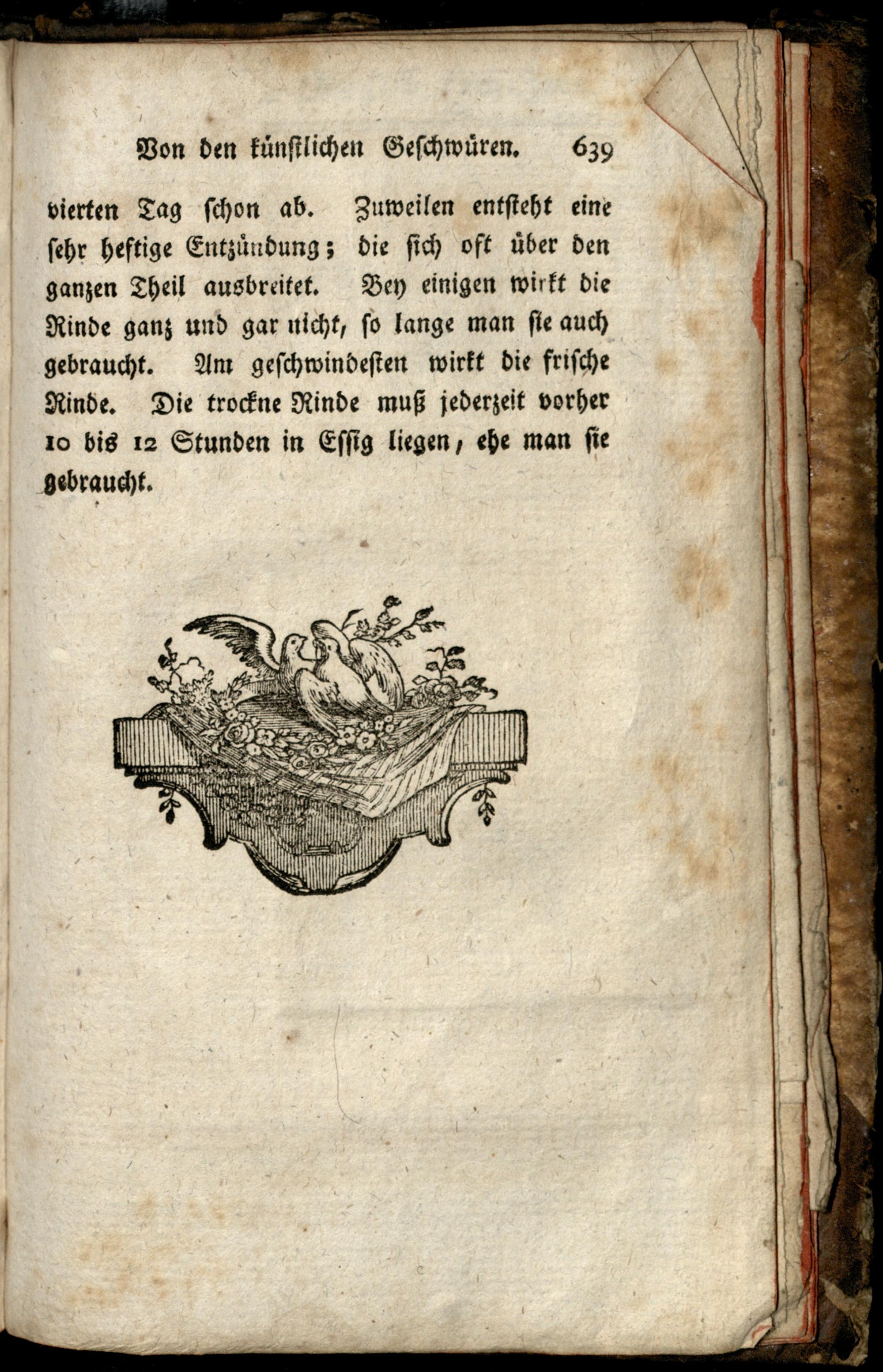 Von den künstlichen Geschwüren. 639

vierten Tag schon ab. Zuweilen entsteht eine sehr heftige Entzündung; die sich oft über den ganzen Theil ausbreitet. Bey einigen wirkt die Rinde ganz und gar nicht, so lange man sie auch gebraucht. Am geschwindesten wirkt die frische Rinde. Die trockne Rinde muß jederzeit vorher 10 bis 12 Stunden in Essig liegen, ehe man sie gebraucht.